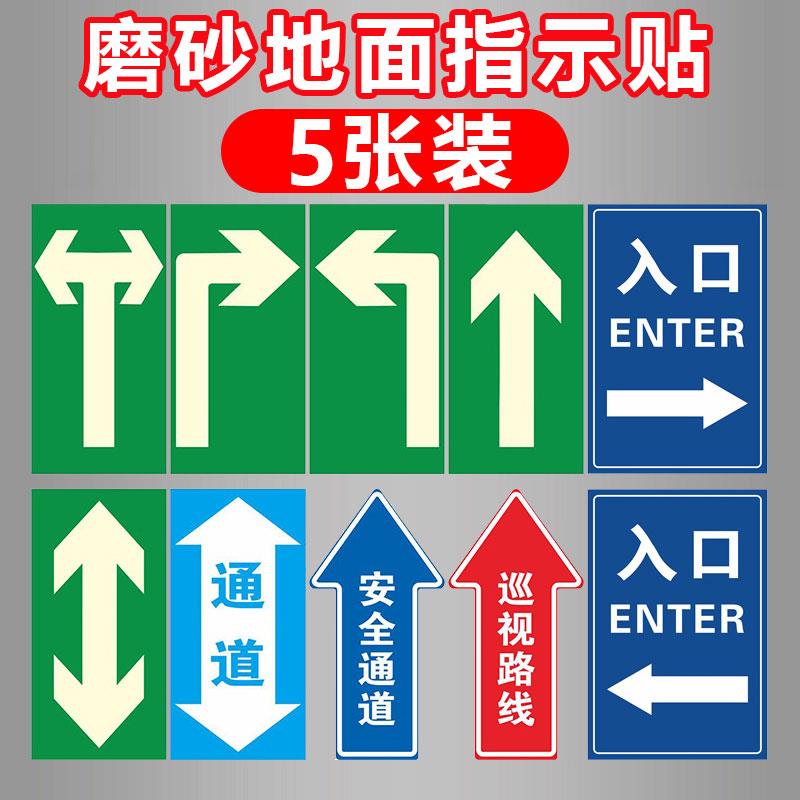 磨砂地面指示贴

5张装

入口
ENTER

通道

安全通道

巡视路线

入口
ENTER